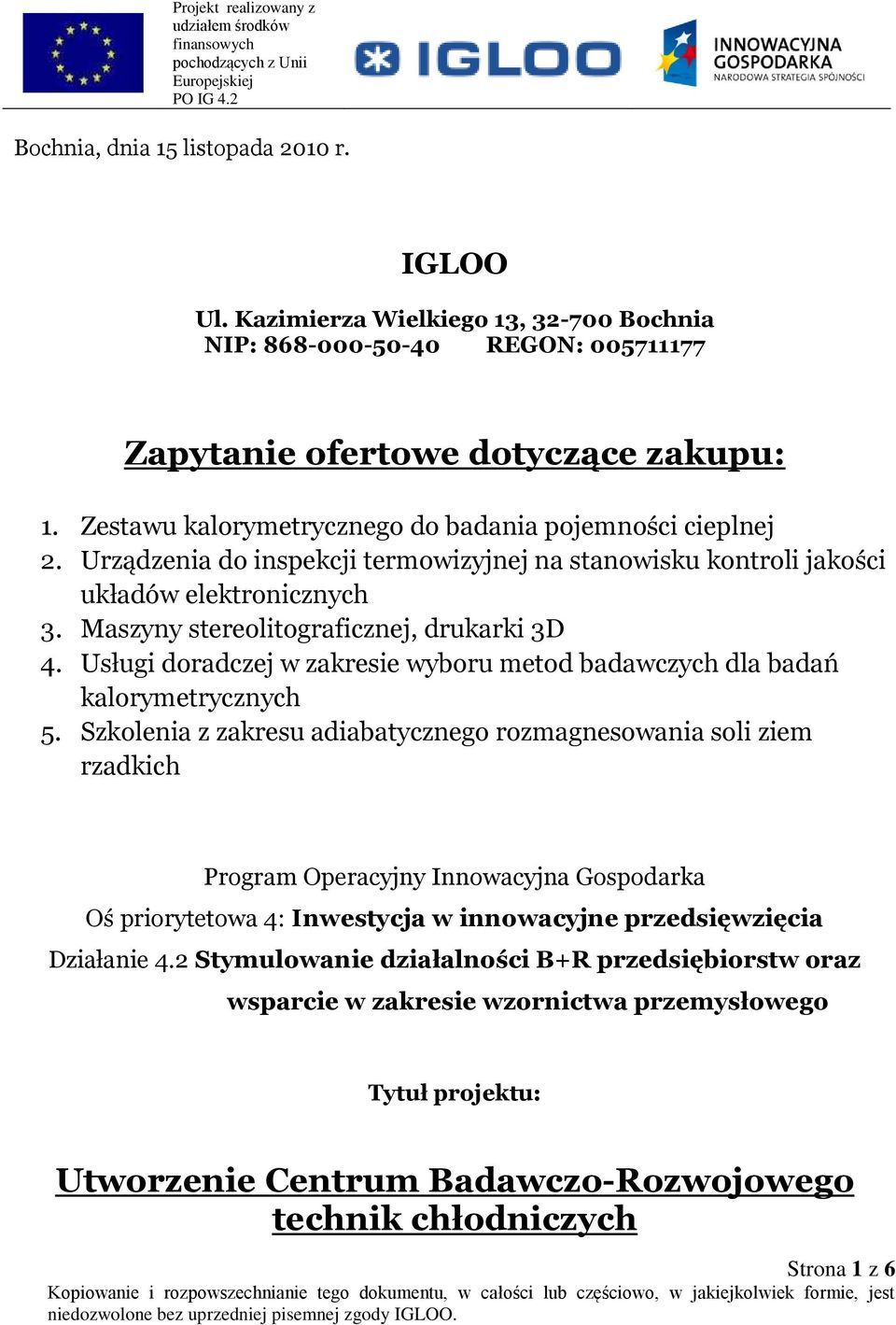 Projekt realizowany z udziałem środków finansowych pochodzących z Unii Europejskiej PO IG 4.2

IGLOO

INNOWACYJNA GOSPODARKA
NARODOWA STRATEGIA SPÓJNOŚCI

Bochnia, dnia 15 listopada 2010 r.

IGLOO

Ul. Kazimierza Wielkiego 13, 32-700 Bochnia
NIP: 868-000-50-40 REGON: 005711177

Zapytanie ofertowe dotyczące zakupu:

1. Zestawu kalorymetrycznego do badania pojemności cieplnej
2. Urządzenia do inspekcji termowizyjnej na stanowisku kontroli jakości układów elektronicznych
3. Maszyny stereolitograficznej, drukarki 3D
4. Usługi doradczej w zakresie wyboru metod badawczych dla badań kalorymetrycznych
5. Szkolenia z zakresu adiabatycznego rozmagnesowania soli ziem rzadkich

Program Operacyjny Innowacyjna Gospodarka

Oś priorytetowa 4: Inwestycja w innowacyjne przedsięwzięcia

Działanie 4.2 Stymulowanie działalności B+R przedsiębiorstw oraz wsparcie w zakresie wzornictwa przemysłowego

Tytuł projektu:

Utworzenie Centrum Badawczo-Rozwojowego technik chłodniczych

Strona 1 z 6

Kopiowanie i rozpowszechnianie tego dokumentu, w całości lub częściowo, w jakiejkolwiek formie, jest niedozwolone bez uprzedniej pisemnej zgody IGLOO.